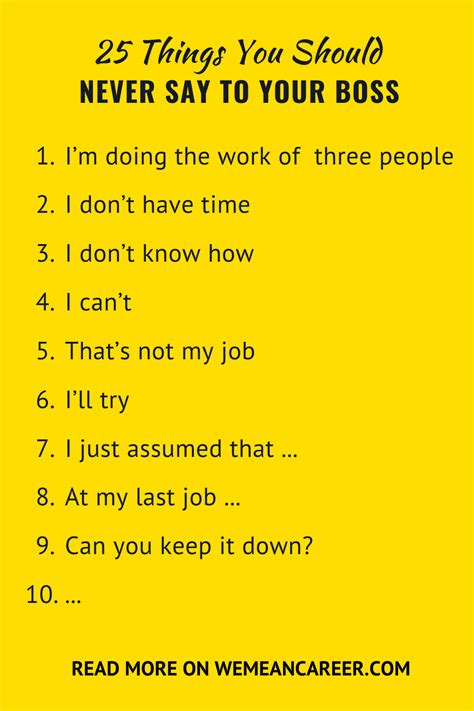 25 Things You Should
NEVER SAY TO YOUR BOSS

1. I'm doing the work of three people
2. I don't have time
3. I don't know how
4. I can't
5. That's not my job
6. I'll try
7. I just assumed that ...
8. At my last job ...
9. Can you keep it down?
10. ...

READ MORE ON WEMEANCAREER.COM